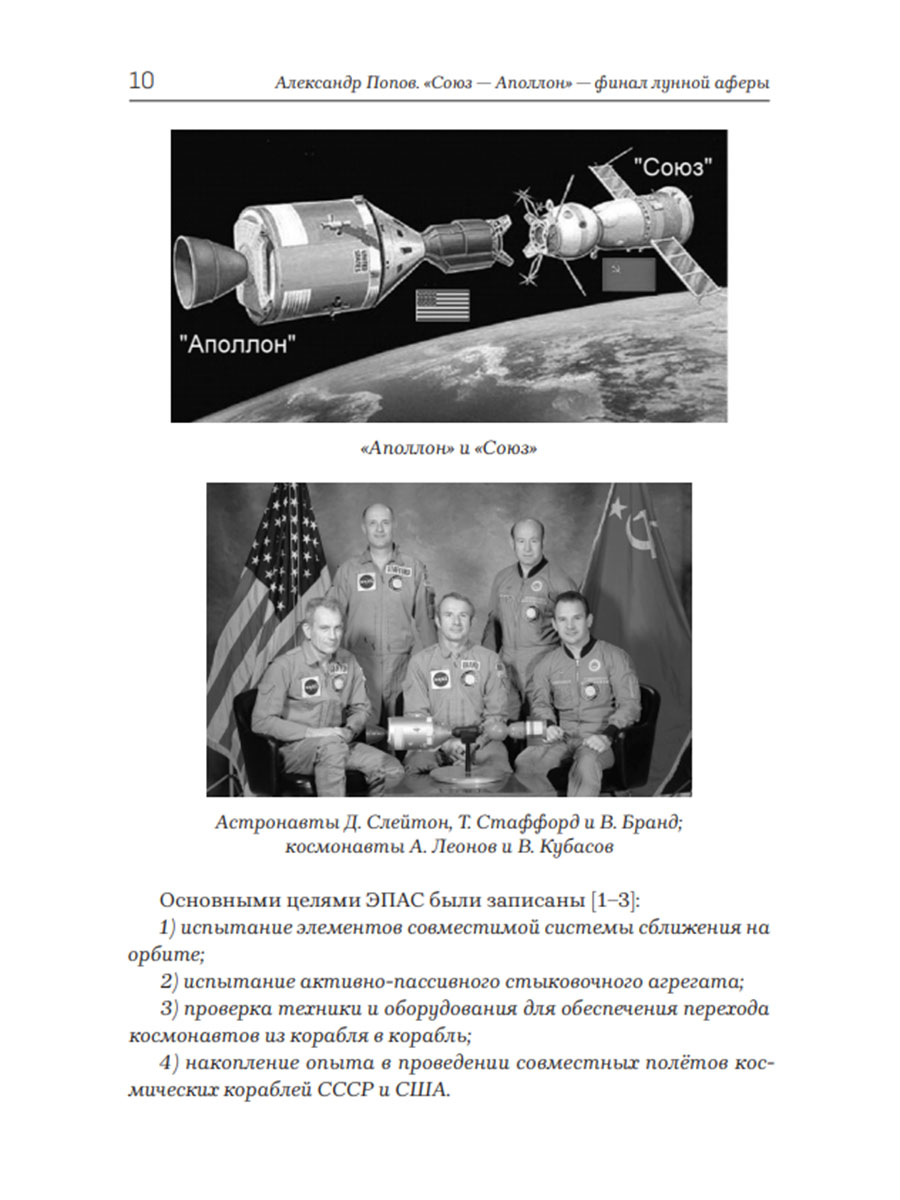 10 Александр Попов. «Союз — Аполлон» — финал лунной аферы

"Союз"

"Аполлон"

«Аполлон» и «Союз»

Астронавты Д. Слейтон, Т. Стаффорд и В. Бранд; космонавты А. Леонов и В. Кубасов

Основными целями ЭПАС были записаны [1–3]:

1) испытание элементов совместимой системы сближения на орбите;

2) испытание активно-пассивного стыковочного агрегата;

3) проверка техники и оборудования для обеспечения перехода космонавтов из корабля в корабль;

4) накопление опыта в проведении совместных полётов космических кораблей СССР и США.